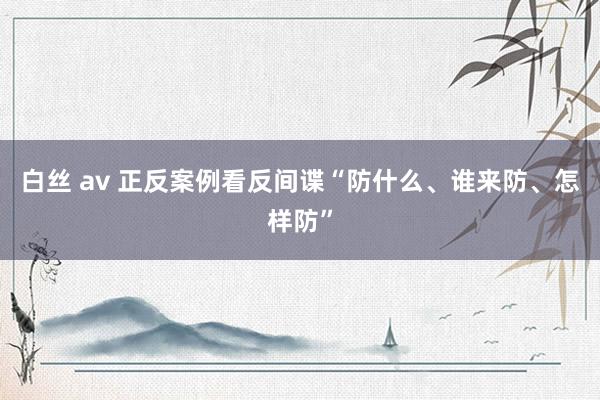 白丝 av 正反案例看反间谍“防什么、谁来防、怎样防”